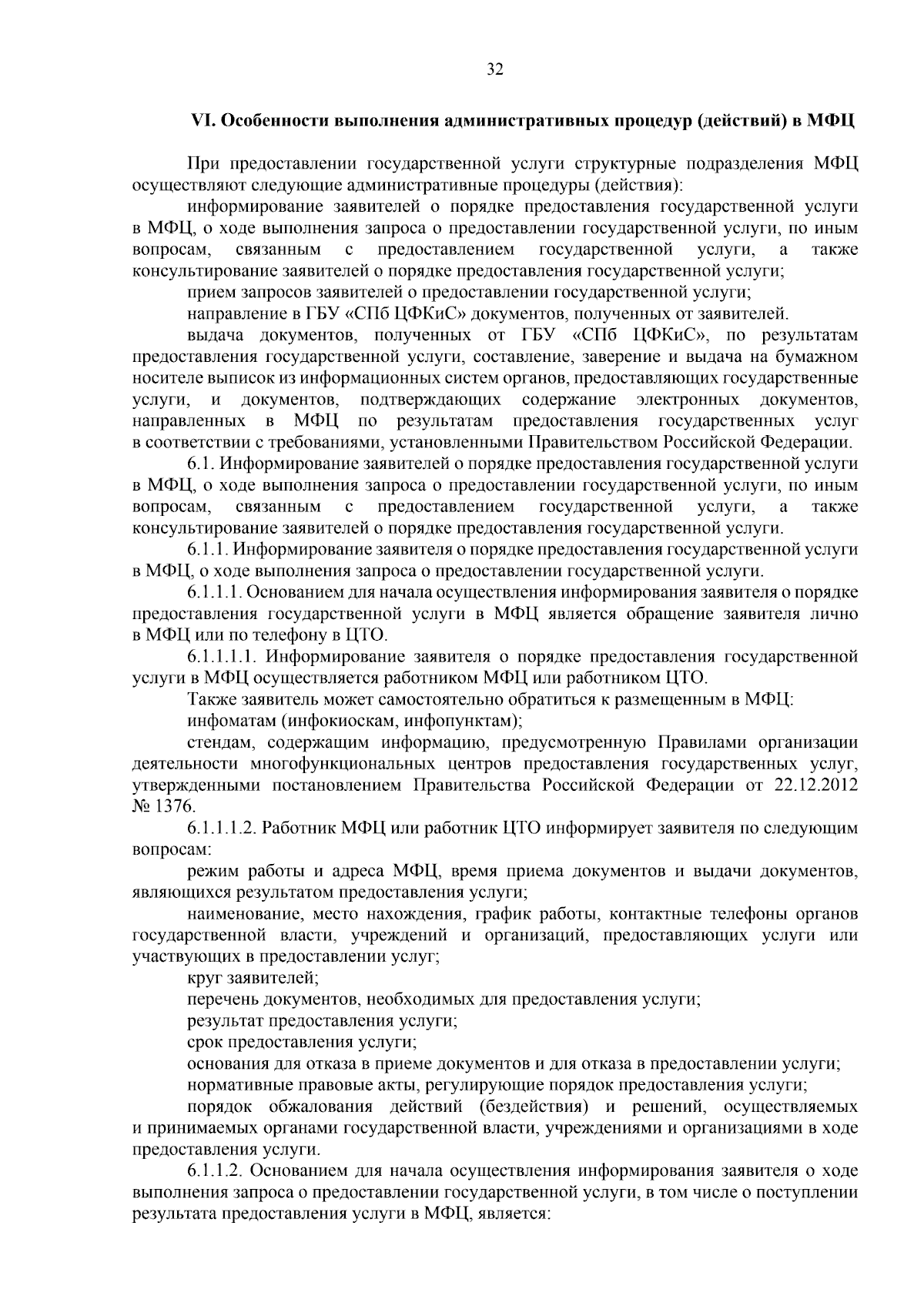 32

VI. Особенности выполнения административных процедур (действий) в МФЦ

При предоставлении государственной услуги структурные подразделения МФЦ осуществляют следующие административные процедуры (действия):

информирование заявителей о порядке предоставления государственной услуги в МФЦ, о ходе выполнения запроса о предоставлении государственной услуги, по иным вопросам, связанным с предоставлением государственной услуги, а также консультирование заявителей о порядке предоставления государственной услуги;

прием запросов заявителей о предоставлении государственной услуги;

направление в ГБУ «СПб ЦФКиС» документов, полученных от заявителей.

выдача документов, полученных от ГБУ «СПб ЦФКиС», по результатам предоставления государственной услуги, составление, заверение и выдача на бумажном носителе выписок из информационных систем органов, предоставляющих государственные услуги, и документов, подтверждающих содержание электронных документов, направленных в МФЦ по результатам предоставления государственных услуг в соответствии с требованиями, установленными Правительством Российской Федерации.

6.1. Информирование заявителей о порядке предоставления государственной услуги в МФЦ, о ходе выполнения запроса о предоставлении государственной услуги, по иным вопросам, связанным с предоставлением государственной услуги, а также консультирование заявителей о порядке предоставления государственной услуги.

6.1.1. Информирование заявителя о порядке предоставления государственной услуги в МФЦ, о ходе выполнения запроса о предоставлении государственной услуги.

6.1.1.1. Основанием для начала осуществления информирования заявителя о порядке предоставления государственной услуги в МФЦ является обращение заявителя лично в МФЦ или по телефону в ЦТО.

6.1.1.1.1. Информирование заявителя о порядке предоставления государственной услуги в МФЦ осуществляется работником МФЦ или работником ЦТО.

Также заявитель может самостоятельно обратиться к размещенным в МФЦ:

инфоматам (инфокиоскам, инфопунктам);

стендам, содержащим информацию, предусмотренную Правилами организации деятельности многофункциональных центров предоставления государственных услуг, утвержденными постановлением Правительства Российской Федерации от 22.12.2012 № 1376.

6.1.1.1.2. Работник МФЦ или работник ЦТО информирует заявителя по следующим вопросам:

режим работы и адреса МФЦ, время приема документов и выдачи документов, являющихся результатом предоставления услуги;

наименование, место нахождения, график работы, контактные телефоны органов государственной власти, учреждений и организаций, предоставляющих услуги или участвующих в предоставлении услуг;

круг заявителей;

перечень документов, необходимых для предоставления услуги;

результат предоставления услуги;

срок предоставления услуги;

основания для отказа в приеме документов и для отказа в предоставлении услуги;

нормативные правовые акты, регулирующие порядок предоставления услуги;

порядок обжалования действий (бездействия) и решений, осуществляемых и принимаемых органами государственной власти, учреждениями и организациями в ходе предоставления услуги.

6.1.1.2. Основанием для начала осуществления информирования заявителя о ходе выполнения запроса о предоставлении государственной услуги, в том числе о поступлении результата предоставления услуги в МФЦ, является: